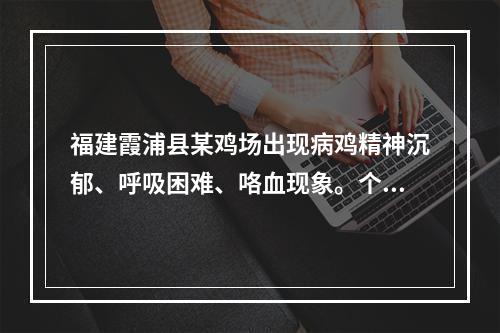 福建霞浦县某鸡场出现病鸡精神沉郁、呼吸困难、咯血现象。个...